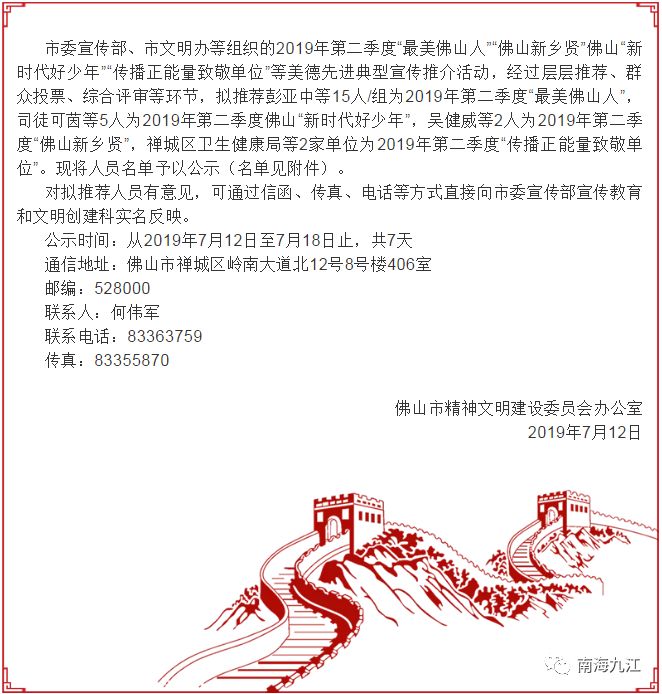 市委宣传部、市文明办等组织的2019年第二季度“最美佛山人”“佛山新乡贤”佛山“新时代好少年”“传播正能量致敬单位”等美德先进典型宣传推介活动，经过层层推荐、群众投票、综合评审等环节，拟推荐彭亚中等15人/组为2019年第二季度“最美佛山人”，司徒可茵等5人为2019年第二季度佛山“新时代好少年”，吴健威等2人为2019年第二季度“佛山新乡贤”，禅城区卫生健康局等2家单位为2019年第二季度“传播正能量致敬单位”。现将人员名单予以公示（名单见附件）。

对拟推荐人员有意见，可通过信函、传真、电话等方式直接向市委宣传部宣传教育和文明创建科实名反映。

公示时间：从2019年7月12日至7月18日止，共7天

通信地址：佛山市禅城区岭南大道北12号8号楼406室

邮编：528000

联系人：何伟军

联系电话：83363759

传真：83355870

佛山市精神文明建设委员会办公室
2019年7月12日

南海九江